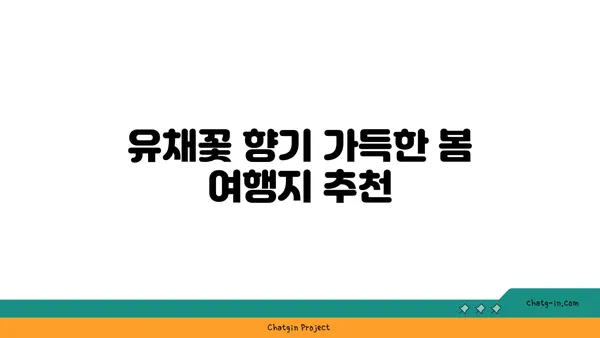 유채꽃 향기 가득한 봄 여행지 추천

chatg-in.com

Chatgin Project